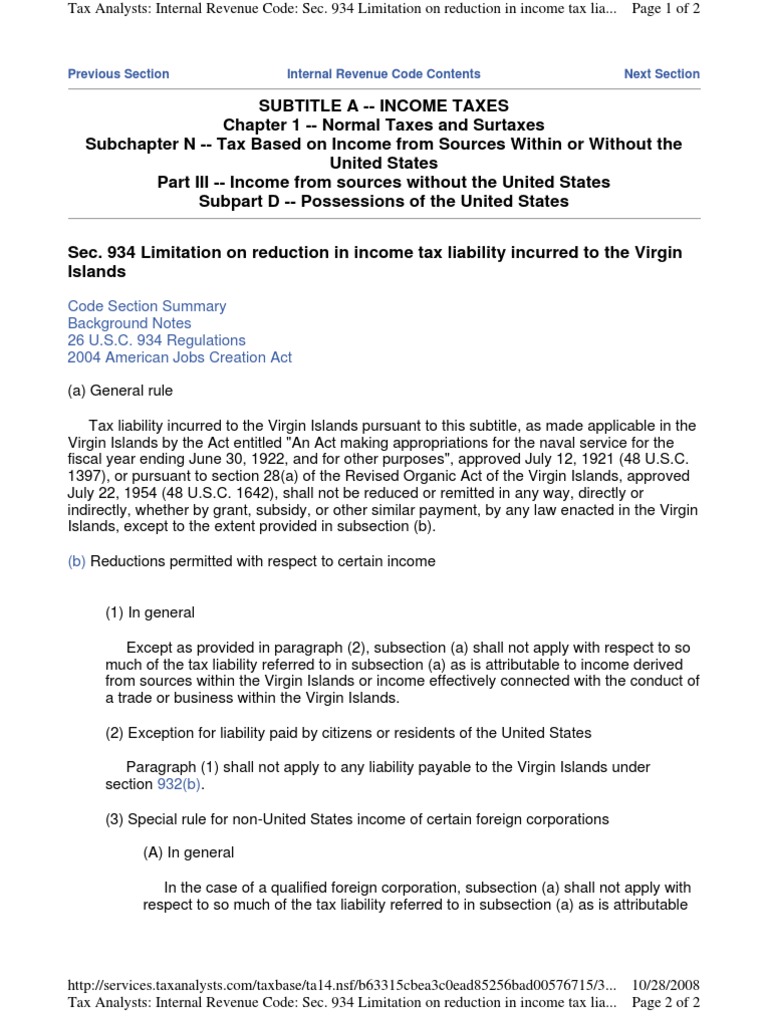 Tax Analysts: Internal Revenue Code: Sec. 934 Limitation on reduction in income tax lia... Page 1 of 2

Previous Section Internal Revenue Code Contents Next Section

SUBTITLE A -- INCOME TAXES
Chapter 1 -- Normal Taxes and Surtaxes
Subchapter N -- Tax Based on Income from Sources Within or Without the United States
Part III -- Income from sources without the United States
Subpart D -- Possessions of the United States

Sec. 934 Limitation on reduction in income tax liability incurred to the Virgin Islands

Code Section Summary
Background Notes
26 U.S.C. 934 Regulations
2004 American Jobs Creation Act

(a) General rule

Tax liability incurred to the Virgin Islands pursuant to this subtitle, as made applicable in the Virgin Islands by the Act entitled "An Act making appropriations for the naval service for the fiscal year ending June 30, 1922, and for other purposes", approved July 12, 1921 (48 U.S.C. 1397), or pursuant to section 28(a) of the Revised Organic Act of the Virgin Islands, approved July 22, 1954 (48 U.S.C. 1642), shall not be reduced or remitted in any way, directly or indirectly, whether by grant, subsidy, or other similar payment, by any law enacted in the Virgin Islands, except to the extent provided in subsection (b).

(b) Reductions permitted with respect to certain income

(1) In general

Except as provided in paragraph (2), subsection (a) shall not apply with respect to so much of the tax liability referred to in subsection (a) as is attributable to income derived from sources within the Virgin Islands or income effectively connected with the conduct of a trade or business within the Virgin Islands.

(2) Exception for liability paid by citizens or residents of the United States

Paragraph (1) shall not apply to any liability payable to the Virgin Islands under section 932(b).

(3) Special rule for non-United States income of certain foreign corporations

(A) In general

In the case of a qualified foreign corporation, subsection (a) shall not apply with respect to so much of the tax liability referred to in subsection (a) as is attributable

http://services.taxanalysts.com/taxbase/ta14.nsf/b63315cbea3c0ead85256bad00576715/3... 10/28/2008
Tax Analysts: Internal Revenue Code: Sec. 934 Limitation on reduction in income tax lia... Page 2 of 2